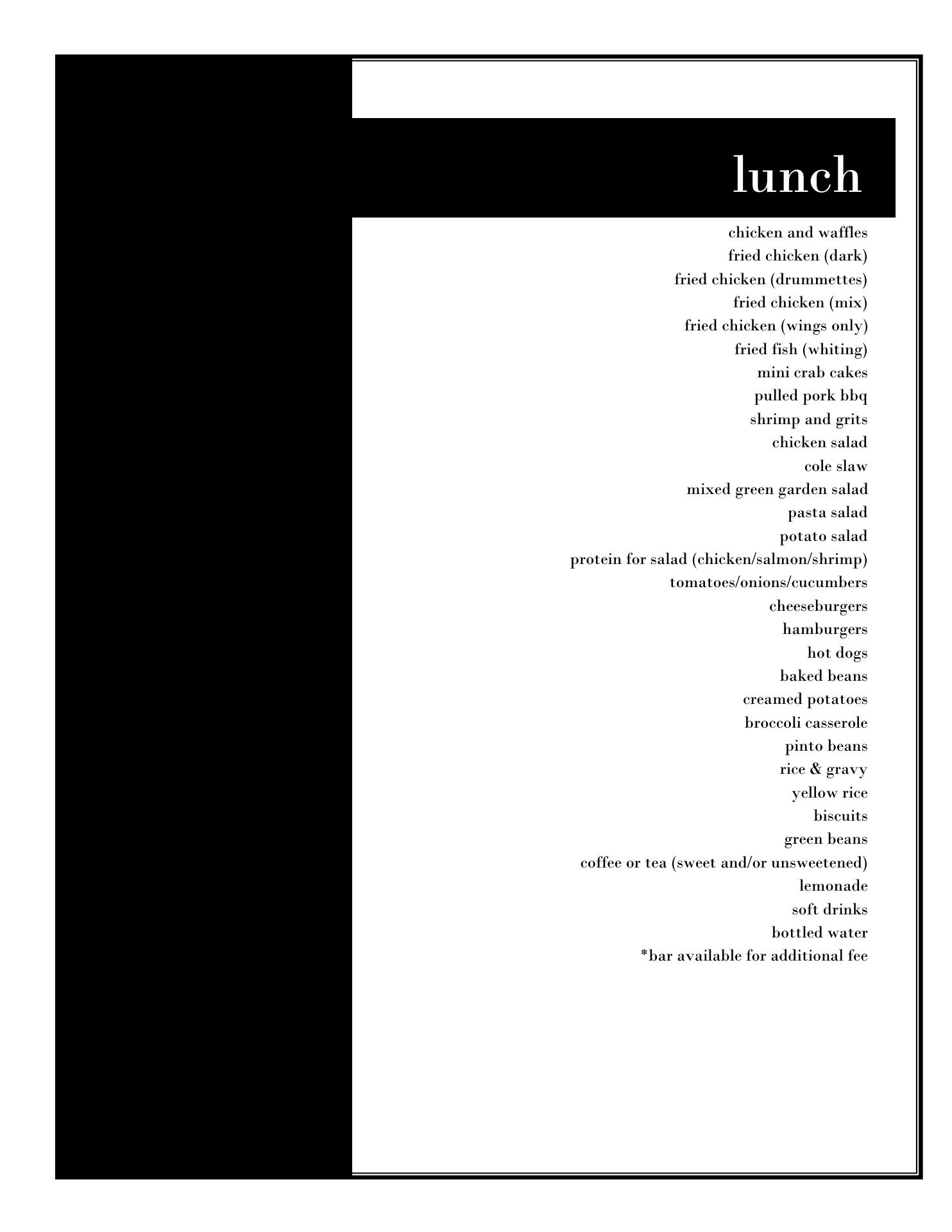 lunch

chicken and waffles
fried chicken (dark)
fried chicken (drummettes)
fried chicken (mix)
fried chicken (wings only)
fried fish (whiting)
mini crab cakes
pulled pork bbq
shrimp and grits
chicken salad
cole slaw
mixed green garden salad
pasta salad
potato salad
protein for salad (chicken/salmon/shrimp)
tomatoes/onions/cucumbers
cheeseburgers
hamburgers
hot dogs
baked beans
creamed potatoes
broccoli casserole
pinto beans
rice & gravy
yellow rice
biscuits
green beans
coffee or tea (sweet and/or unsweetened)
lemonade
soft drinks
bottled water
*bar available for additional fee